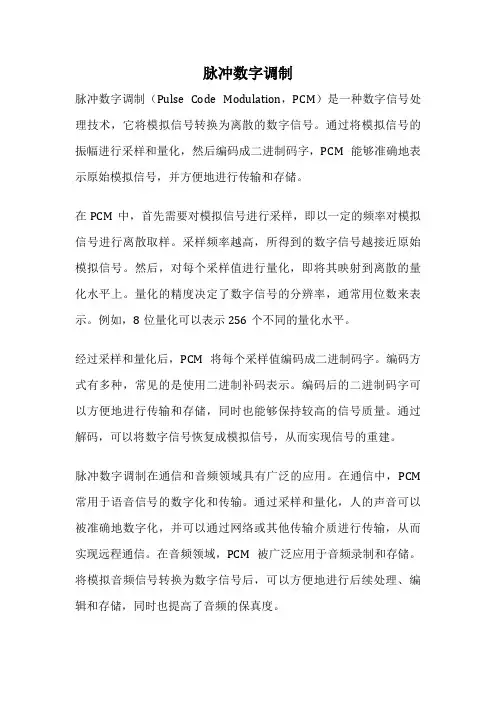 脉冲数字调制

脉冲数字调制（Pulse Code Modulation，PCM）是一种数字信号处理技术，它将模拟信号转换为离散的数字信号。通过将模拟信号的振幅进行采样和量化，然后编码成二进制码字，PCM 能够准确地表示原始模拟信号，并方便地进行传输和存储。

在 PCM 中，首先需要对模拟信号进行采样，即以一定的频率对模拟信号进行离散取样。采样频率越高，所得到的数字信号越接近原始模拟信号。然后，对每个采样值进行量化，即将其映射到离散的量化水平上。量化的精度决定了数字信号的分辨率，通常用位数来表示。例如，8 位量化可以表示 256 个不同的量化水平。

经过采样和量化后，PCM 将每个采样值编码成二进制码字。编码方式有多种，常见的是使用二进制补码表示。编码后的二进制码字可以方便地进行传输和存储，同时也能够保持较高的信号质量。通过解码，可以将数字信号恢复成模拟信号，从而实现信号的重建。

脉冲数字调制在通信和音频领域具有广泛的应用。在通信中，PCM 常用于语音信号的数字化和传输。通过采样和量化，人的声音可以被准确地数字化，并可以通过网络或其他传输介质进行传输，从而实现远程通信。在音频领域，PCM 被广泛应用于音频录制和存储。将模拟音频信号转换为数字信号后，可以方便地进行后续处理、编辑和存储，同时也提高了音频的保真度。